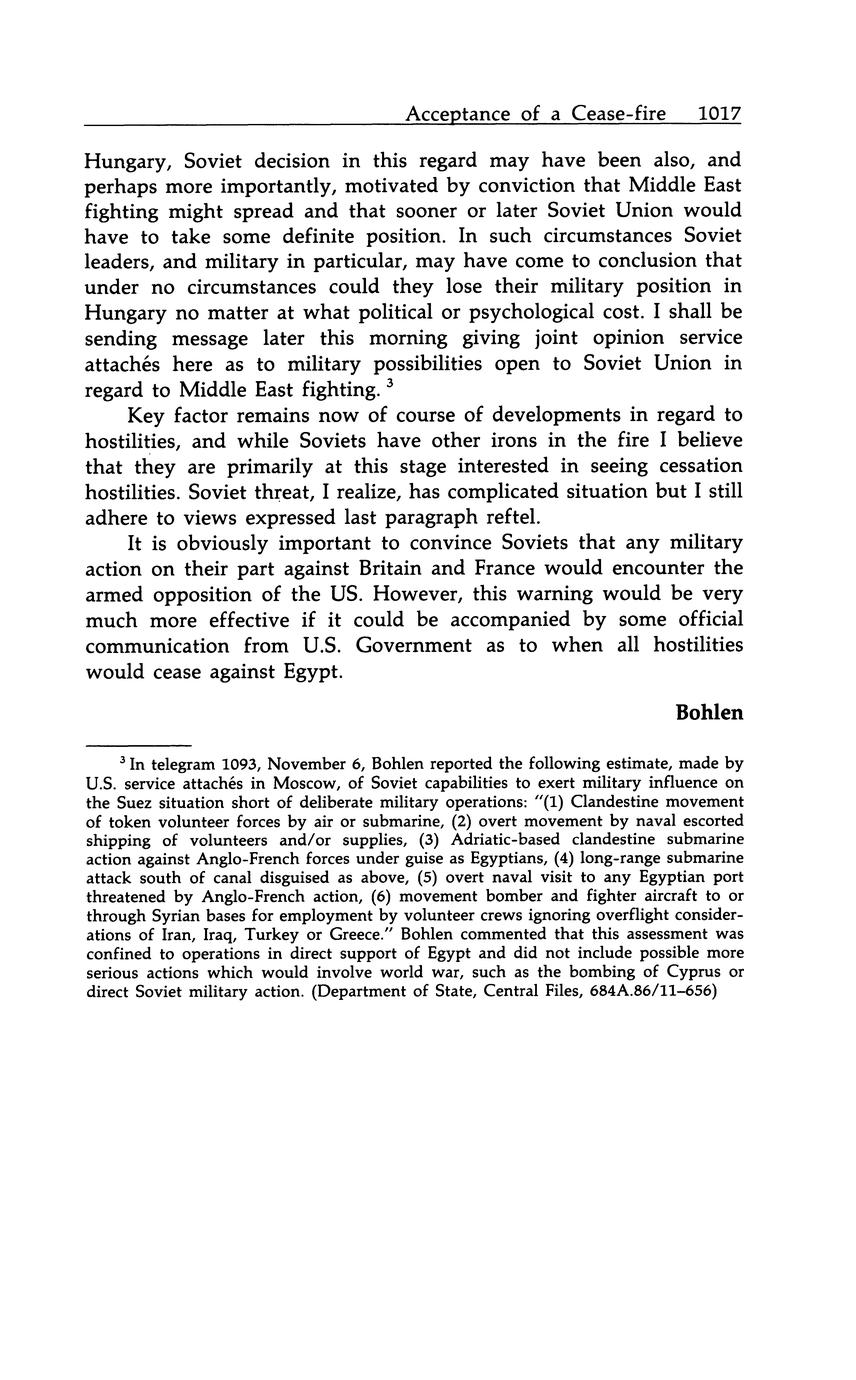 Acceptance of a Cease-fire 1017

Hungary, Soviet decision in this regard may have been also, and perhaps more importantly, motivated by conviction that Middle East fighting might spread and that sooner or later Soviet Union would have to take some definite position. In such circumstances Soviet leaders, and military in particular, may have come to conclusion that under no circumstances could they lose their military position in Hungary no matter at what political or psychological cost. I shall be sending message later this morning giving joint opinion service attachés here as to military possibilities open to Soviet Union in regard to Middle East fighting. $^3$

Key factor remains now of course of developments in regard to hostilities, and while Soviets have other irons in the fire I believe that they are primarily at this stage interested in seeing cessation hostilities. Soviet threat, I realize, has complicated situation but I still adhere to views expressed last paragraph reftel.

It is obviously important to convince Soviets that any military action on their part against Britain and France would encounter the armed opposition of the US. However, this warning would be very much more effective if it could be accompanied by some official communication from U.S. Government as to when all hostilities would cease against Egypt.

Bohlen

$^3$ In telegram 1093, November 6, Bohlen reported the following estimate, made by U.S. service attachés in Moscow, of Soviet capabilities to exert military influence on the Suez situation short of deliberate military operations: "(1) Clandestine movement of token volunteer forces by air or submarine, (2) overt movement by naval escorted shipping of volunteers and/or supplies, (3) Adriatic-based clandestine submarine action against Anglo-French forces under guise as Egyptians, (4) long-range submarine attack south of canal disguised as above, (5) overt naval visit to any Egyptian port threatened by Anglo-French action, (6) movement bomber and fighter aircraft to or through Syrian bases for employment by volunteer crews ignoring overflight considerations of Iran, Iraq, Turkey or Greece." Bohlen commented that this assessment was confined to operations in direct support of Egypt and did not include possible more serious actions which would involve world war, such as the bombing of Cyprus or direct Soviet military action. (Department of State, Central Files, 684A.86/11–656)